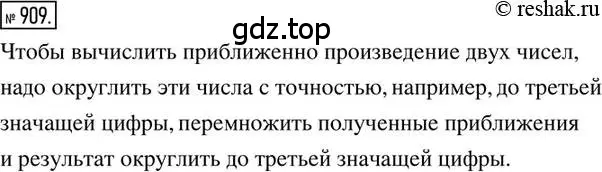 № 909.

© reshak.ru

gdz.top

Чтобы вычислить приближенно произведение двух чисел, надо округлить эти числа с точностью, например, до третьей значащей цифры, перемножить полученные приближения и результат округлить до третьей значащей цифры.